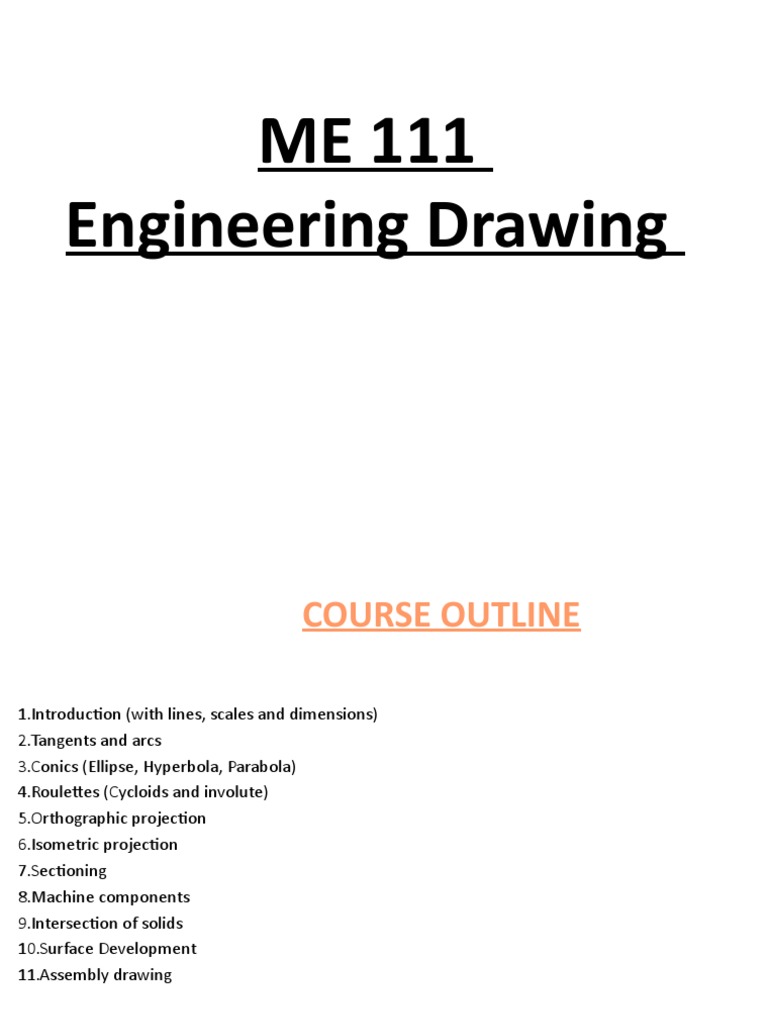 ME 111
Engineering Drawing

COURSE OUTLINE

1.Introduction (with lines, scales and dimensions)
2.Tangents and arcs
3.Conics (Ellipse, Hyperbola, Parabola)
4.Roulettes (Cycloids and involute)
5.Orthographic projection
6.Isometric projection
7.Sectioning
8.Machine components
9.Intersection of solids
10.Surface Development
11.Assembly drawing